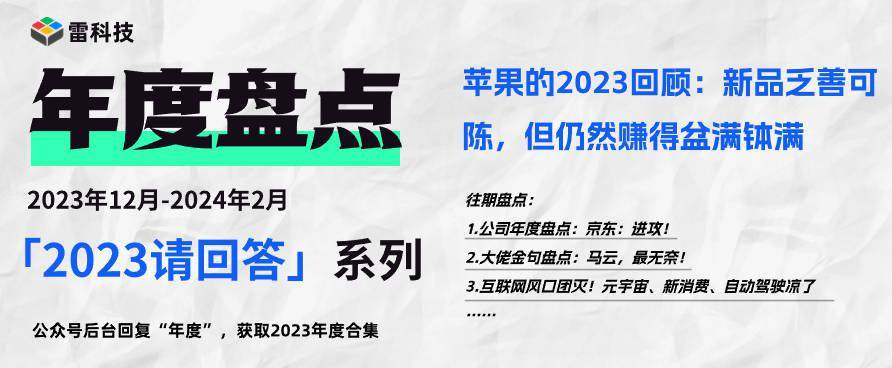 雷科技

年度盘点

2023年12月-2024年2月

「2023请回答」系列

公众号后台回复“年度”，获取2023年度合集

苹果的2023回顾：新品乏善可陈，但仍然赚得盆满钵满

往期盘点：

1.公司年度盘点：京东：进攻！

2.大佬金句盘点：马云，最无奈！

3.互联网风口团灭！元宇宙、新消费、自动驾驶凉了

……